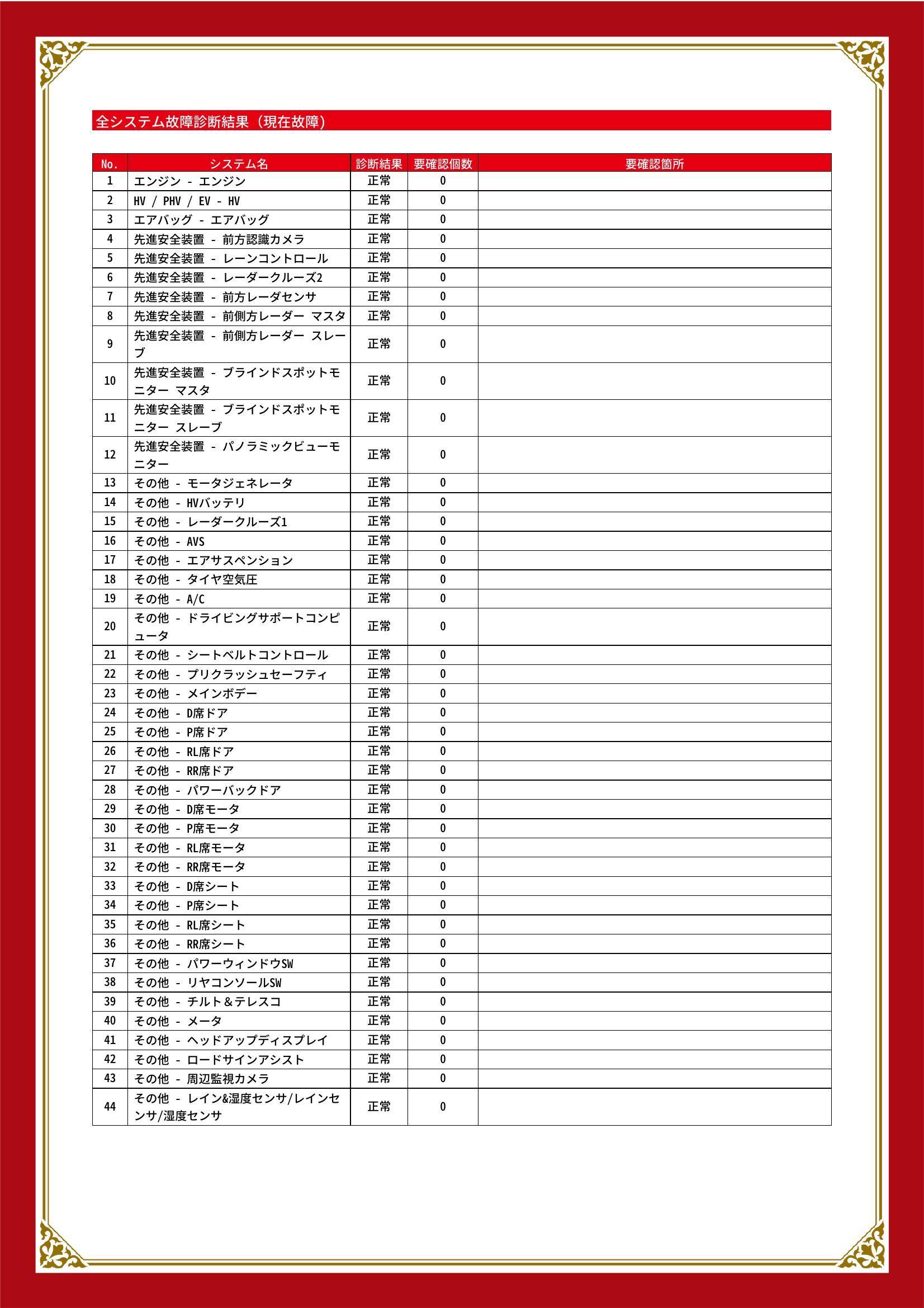 全システム故障診断結果（現在故障）

| No. | システム名 | 診断結果 | 要確認個数 | 要確認箇所 |
|---|---|---|---|---|
| 1 | エンジン - エンジン | 正常 | 0 | |
| 2 | HV / PHV / EV - HV | 正常 | 0 | |
| 3 | エアバッグ - エアバッグ | 正常 | 0 | |
| 4 | 先進安全装置 - 前方認識カメラ | 正常 | 0 | |
| 5 | 先進安全装置 - レーンコントロール | 正常 | 0 | |
| 6 | 先進安全装置 - レーダークルーズ2 | 正常 | 0 | |
| 7 | 先進安全装置 - 前方レーダセンサ | 正常 | 0 | |
| 8 | 先進安全装置 - 前側方レーダー マスタ | 正常 | 0 | |
| 9 | 先進安全装置 - 前側方レーダー スレーブ | 正常 | 0 | |
| 10 | 先進安全装置 - ブラインドスポットモニター マスタ | 正常 | 0 | |
| 11 | 先進安全装置 - ブラインドスポットモニター スレーブ | 正常 | 0 | |
| 12 | 先進安全装置 - パノラミックビューモニター | 正常 | 0 | |
| 13 | その他 - モータジェネレータ | 正常 | 0 | |
| 14 | その他 - HVバッテリ | 正常 | 0 | |
| 15 | その他 - レーダークルーズ1 | 正常 | 0 | |
| 16 | その他 - AVS | 正常 | 0 | |
| 17 | その他 - エアサスペンション | 正常 | 0 | |
| 18 | その他 - タイヤ空気圧 | 正常 | 0 | |
| 19 | その他 - A/C | 正常 | 0 | |
| 20 | その他 - ドライビングサポートコンピュータ | 正常 | 0 | |
| 21 | その他 - シートベルトコントロール | 正常 | 0 | |
| 22 | その他 - プリクラッシュセーフティ | 正常 | 0 | |
| 23 | その他 - メインボデー | 正常 | 0 | |
| 24 | その他 - D席ドア | 正常 | 0 | |
| 25 | その他 - P席ドア | 正常 | 0 | |
| 26 | その他 - RL席ドア | 正常 | 0 | |
| 27 | その他 - RR席ドア | 正常 | 0 | |
| 28 | その他 - パワーバックドア | 正常 | 0 | |
| 29 | その他 - D席モータ | 正常 | 0 | |
| 30 | その他 - P席モータ | 正常 | 0 | |
| 31 | その他 - RL席モータ | 正常 | 0 | |
| 32 | その他 - RR席モータ | 正常 | 0 | |
| 33 | その他 - D席シート | 正常 | 0 | |
| 34 | その他 - P席シート | 正常 | 0 | |
| 35 | その他 - RL席シート | 正常 | 0 | |
| 36 | その他 - RR席シート | 正常 | 0 | |
| 37 | その他 - パワーウィンドウSW | 正常 | 0 | |
| 38 | その他 - リヤコンソールSW | 正常 | 0 | |
| 39 | その他 - チルト＆テレスコ | 正常 | 0 | |
| 40 | その他 - メータ | 正常 | 0 | |
| 41 | その他 - ヘッドアップディスプレイ | 正常 | 0 | |
| 42 | その他 - ロードサインアシスト | 正常 | 0 | |
| 43 | その他 - 周辺監視カメラ | 正常 | 0 | |
| 44 | その他 - レイン&湿度センサ/レインセンサ/湿度センサ | 正常 | 0 | |